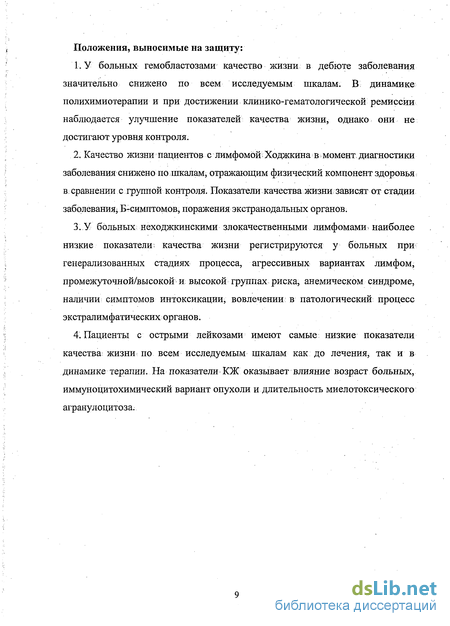 Положения, выносимые на защиту:

1. У больных гемобластозами качество жизни в дебюте заболевания значительно снижено по всем исследуемым шкалам. В динамике полихимиотерапии и при достижении клинико-гематологической ремиссии наблюдается улучшение показателей качества жизни, однако они не достигают уровня контроля.

2. Качество жизни пациентов с лимфомой Ходжкина в момент диагностики заболевания снижено по шкалам, отражающим физический компонент здоровья в сравнении с группой контроля. Показатели качества жизни зависят от стадии заболевания, Б-симптомов, поражения экстранодальных органов.

3. У больных неходжкинскими злокачественными лимфомами наиболее низкие показатели качества жизни регистрируются у больных при генерализованных стадиях процесса, агрессивных вариантах лимфом, промежуточной/высокой и высокой группах риска, анемическом синдроме, наличии симптомов интоксикации, вовлечении в патологический процесс экстралимфатических органов.

4. Пациенты с острыми лейкозами имеют самые низкие показатели качества жизни по всем исследуемым шкалам как до лечения, так и в динамике терапии. На показатели КЖ оказывает влияние возраст больных, иммуноцитохимический вариант опухоли и длительность миелотоксического агранулоцитоза.

9

dsLib.net
библиотека диссертаций